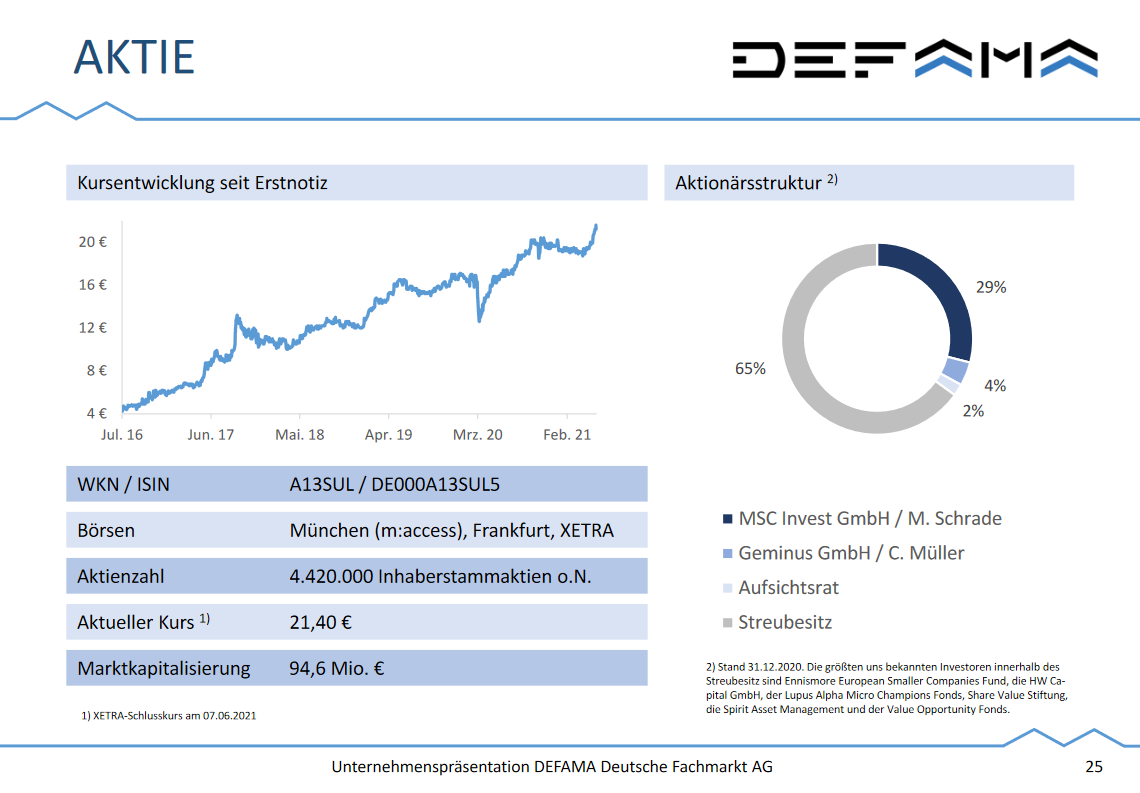 AKTIE

DEFAMA

Kursentwicklung seit Erstnotiz

20 €
16 €
12 €
8 €
4 €

Jul. 16 Jun. 17 Mai. 18 Apr. 19 Mrz. 20 Feb. 21

| WKN / ISIN | A13SUL / DE000A13SUL5 |
|---|---|
| Börsen | München (m:access), Frankfurt, XETRA |
| Aktienzahl | 4.420.000 Inhaberstammaktien o.N. |
| Aktueller Kurs $^{1)}$ | 21,40 € |
| Marktkapitalisierung | 94,6 Mio. € |

1) XETRA-Schlusskurs am 07.06.2021

Aktionärsstruktur $^{2)}$

29%
4%
2%
65%

MSC Invest GmbH / M. Schrade
Geminus GmbH / C. Müller
Aufsichtsrat
Streubesitz

2) Stand 31.12.2020. Die größten uns bekannten Investoren innerhalb des Streubesitz sind Ennismore European Smaller Companies Fund, die HW Capital GmbH, der Lupus Alpha Micro Champions Fonds, Share Value Stiftung, die Spirit Asset Management und der Value Opportunity Fonds.

Unternehmenspräsentation DEFAMA Deutsche Fachmarkt AG

25